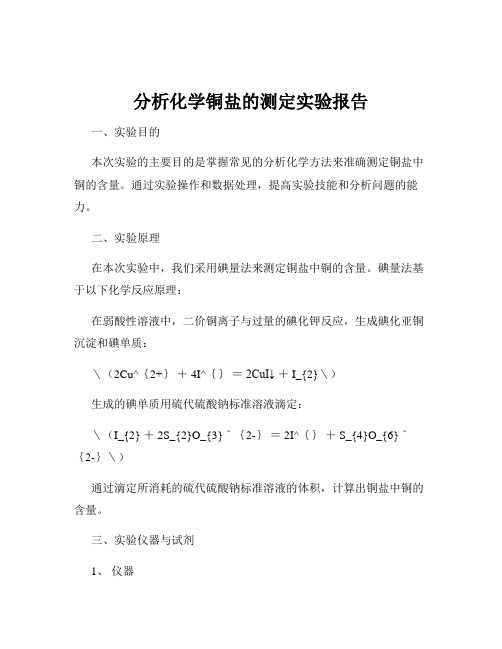 分析化学铜盐的测定实验报告

一、实验目的

本次实验的主要目的是掌握常见的分析化学方法来准确测定铜盐中铜的含量。通过实验操作和数据处理，提高实验技能和分析问题的能力。

二、实验原理

在本次实验中，我们采用碘量法来测定铜盐中铜的含量。碘量法基于以下化学反应原理：

在弱酸性溶液中，二价铜离子与过量的碘化钾反应，生成碘化亚铜沉淀和碘单质：

\（2Cu^｛2+｝ ＋ 4I^｛｝ ＝ 2CuI↓ ＋ I_{2}\）

生成的碘单质用硫代硫酸钠标准溶液滴定：

\（I_{2} ＋ 2S_{2}O_{3}^｛2-｝ ＝ 2I^｛｝ ＋ S_{4}O_{6}^｛2-｝\）

通过滴定所消耗的硫代硫酸钠标准溶液的体积，计算出铜盐中铜的含量。

三、实验仪器与试剂

1、仪器